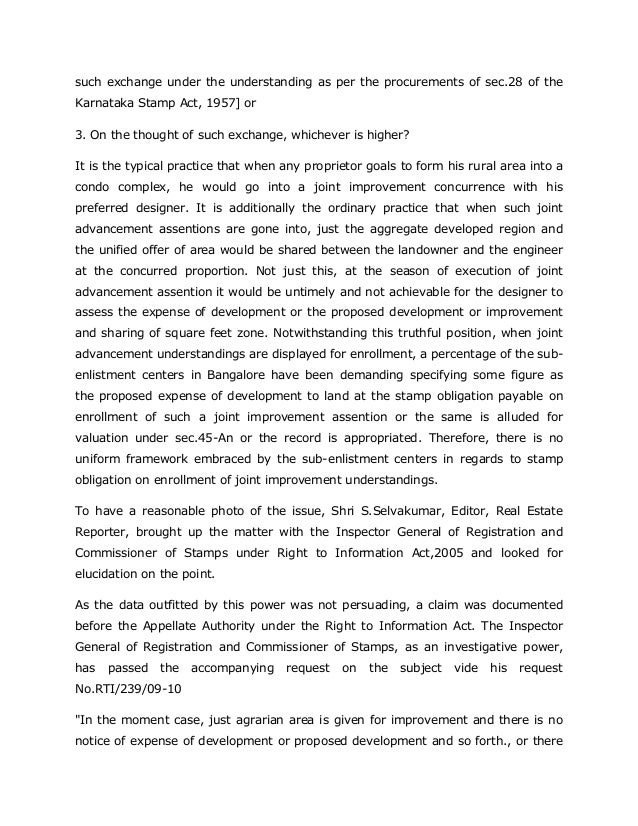 such exchange under the understanding as per the procurements of sec.28 of the Karnataka Stamp Act, 1957] or

3. On the thought of such exchange, whichever is higher?

It is the typical practice that when any proprietor goals to form his rural area into a condo complex, he would go into a joint improvement concurrence with his preferred designer. It is additionally the ordinary practice that when such joint advancement assentions are gone into, just the aggregate developed region and the unified offer of area would be shared between the landowner and the engineer at the concurred proportion. Not just this, at the season of execution of joint advancement assention it would be untimely and not achievable for the designer to assess the expense of development or the proposed development or improvement and sharing of square feet zone. Notwithstanding this truthful position, when joint advancement understandings are displayed for enrollment, a percentage of the sub-enlistment centers in Bangalore have been demanding specifying some figure as the proposed expense of development to land at the stamp obligation payable on enrollment of such a joint improvement assention or the same is alluded for valuation under sec.45-An or the record is appropriated. Therefore, there is no uniform framework embraced by the sub-enlistment centers in regards to stamp obligation on enrollment of joint improvement understandings.

To have a reasonable photo of the issue, Shri S.Selvakumar, Editor, Real Estate Reporter, brought up the matter with the Inspector General of Registration and Commissioner of Stamps under Right to Information Act,2005 and looked for elucidation on the point.

As the data outfitted by this power was not persuading, a claim was documented before the Appellate Authority under the Right to Information Act. The Inspector General of Registration and Commissioner of Stamps, as an investigative power, has passed the accompanying request on the subject vide his request No.RTI/239/09-10

"In the moment case, just agrarian area is given for improvement and there is no notice of expense of development or proposed development and so forth., or there